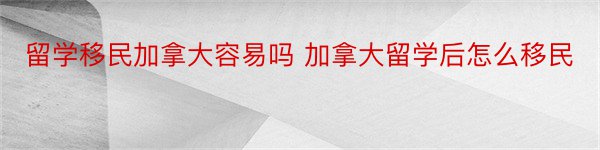 留学移民加拿大容易吗 加拿大留学后怎么移民